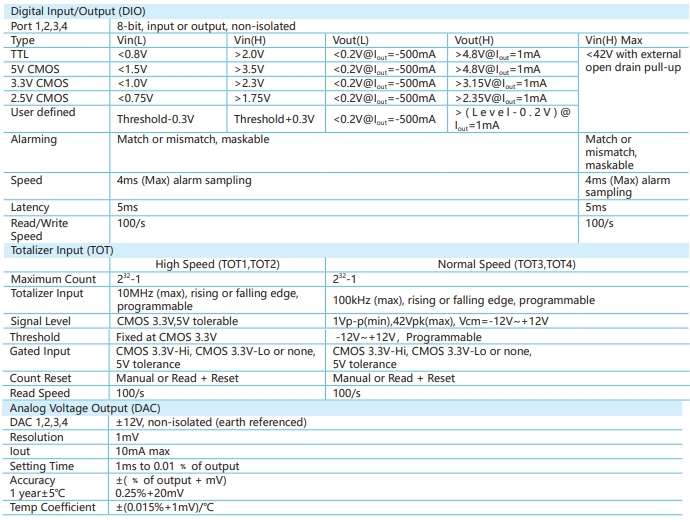 Digital Input/Output (DIO)

| Port 1,2,3,4 | 8-bit, input or output, non-isolated | | | | |
|---|---|---|---|---|---|
| Type | Vin(L) | Vin(H) | Vout(L) | Vout(H) | Vin(H) Max |
| TTL | <0.8V | >2.0V | <0.2V@$I_{out}$=-500mA | >4.8V@$I_{out}$=1mA | <42V with external open drain pull-up |
| 5V CMOS | <1.5V | >3.5V | <0.2V@$I_{out}$=-500mA | >4.8V@$I_{out}$=1mA | |
| 3.3V CMOS | <1.0V | >2.3V | <0.2V@$I_{out}$=-500mA | >3.15V@$I_{out}$=1mA | |
| 2.5V CMOS | <0.75V | >1.75V | <0.2V@$I_{out}$=-500mA | >2.35V@$I_{out}$=1mA | |
| User defined | Threshold-0.3V | Threshold+0.3V | <0.2V@$I_{out}$=-500mA | >(Level-0.2V)@$I_{out}$=1mA | |
| Alarming | Match or mismatch, maskable | | | | Match or mismatch, maskable |
| Speed | 4ms (Max) alarm sampling | | | | 4ms (Max) alarm sampling |
| Latency | 5ms | | | | 5ms |
| Read/Write Speed | 100/s | | | | 100/s |

Totalizer Input (TOT)

| | High Speed (TOT1,TOT2) | Normal Speed (TOT3,TOT4) |
|---|---|---|
| Maximum Count | $2^{32}$-1 | $2^{32}$-1 |
| Totalizer Input | 10MHz (max), rising or falling edge, programmable | 100kHz (max), rising or falling edge, programmable |
| Signal Level | CMOS 3.3V,5V tolerable | 1Vp-p(min),42Vpk(max), Vcm=-12V~+12V |
| Threshold | Fixed at CMOS 3.3V | -12V~+12V, Programmable |
| Gated Input | CMOS 3.3V-Hi, CMOS 3.3V-Lo or none, 5V tolerance | CMOS 3.3V-Hi, CMOS 3.3V-Lo or none, 5V tolerance |
| Count Reset | Manual or Read + Reset | Manual or Read + Reset |
| Read Speed | 100/s | 100/s |

Analog Voltage Output (DAC)

| DAC 1,2,3,4 | ±12V, non-isolated (earth referenced) |
|---|---|
| Resolution | 1mV |
| Iout | 10mA max |
| Setting Time | 1ms to 0.01 % of output |
| Accuracy 1 year±5℃ | ±( % of output + mV) 0.25%+20mV |
| Temp Coefficient | ±(0.015%+1mV)/℃ |